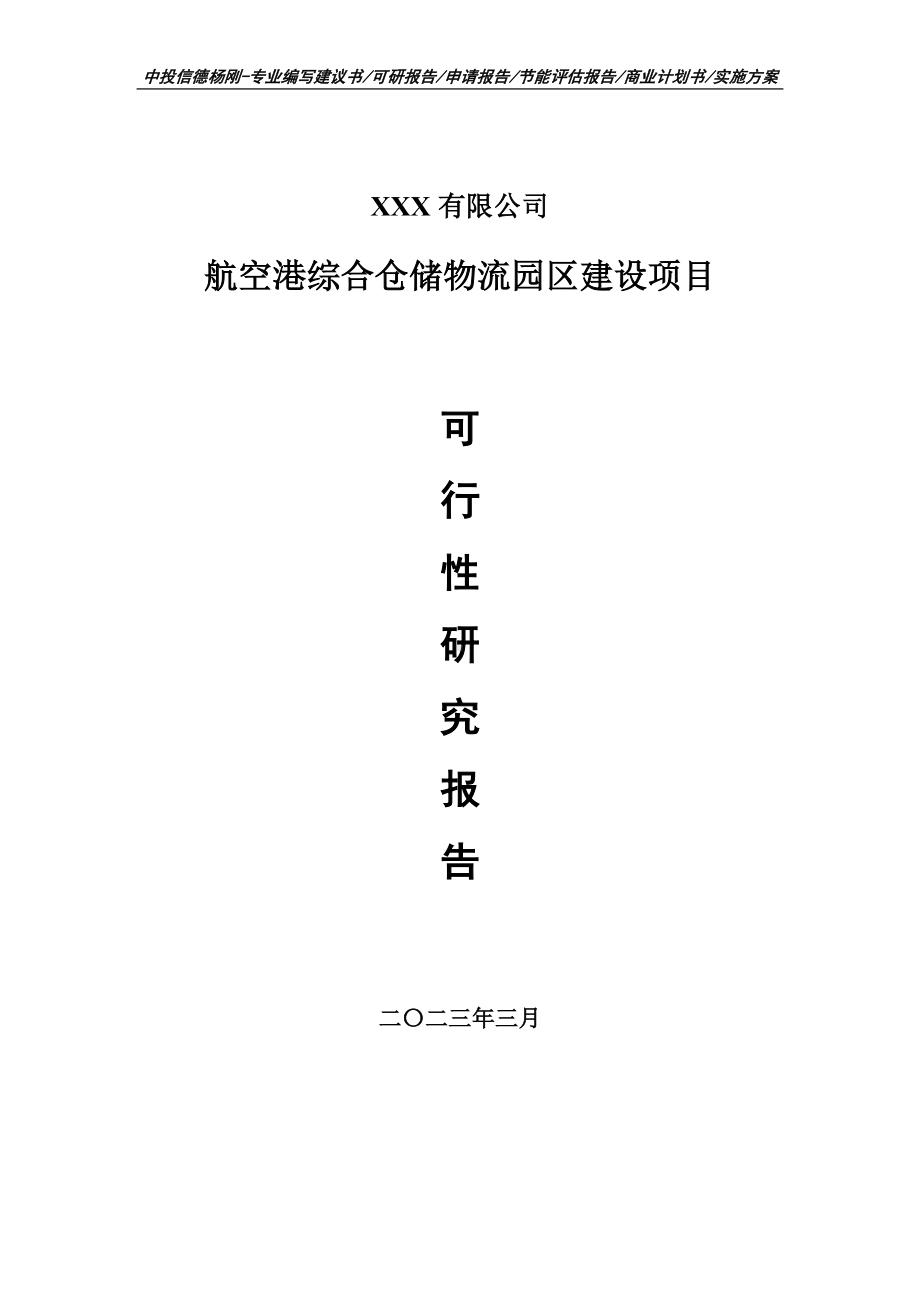 中投信德杨刚-专业编写建议书/可研报告/申请报告/节能评估报告/商业计划书/实施方案

XXX 有限公司

航空港综合仓储物流园区建设项目

可

行

性

研

究

报

告

二〇二三年三月